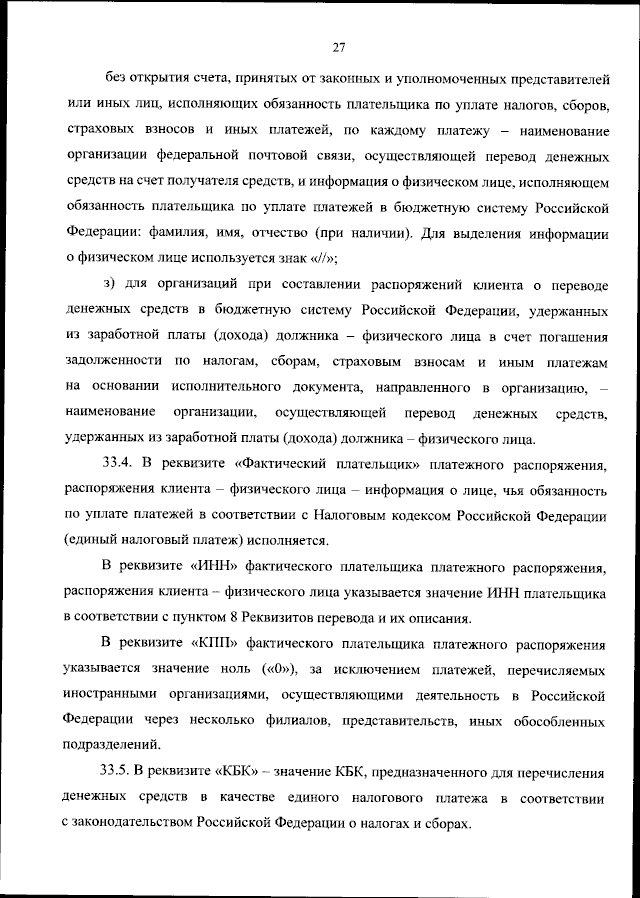 27

без открытия счета, принятых от законных и уполномоченных представителей или иных лиц, исполняющих обязанность плательщика по уплате налогов, сборов, страховых взносов и иных платежей, по каждому платежу – наименование организации федеральной почтовой связи, осуществляющей перевод денежных средств на счет получателя средств, и информация о физическом лице, исполняющем обязанность плательщика по уплате платежей в бюджетную систему Российской Федерации: фамилия, имя, отчество (при наличии). Для выделения информации о физическом лице используется знак «//»;

з) для организаций при составлении распоряжений клиента о переводе денежных средств в бюджетную систему Российской Федерации, удержанных из заработной платы (дохода) должника – физического лица в счет погашения задолженности по налогам, сборам, страховым взносам и иным платежам на основании исполнительного документа, направленного в организацию, – наименование организации, осуществляющей перевод денежных средств, удержанных из заработной платы (дохода) должника – физического лица.

33.4. В реквизите «Фактический плательщик» платежного распоряжения, распоряжения клиента – физического лица – информация о лице, чья обязанность по уплате платежей в соответствии с Налоговым кодексом Российской Федерации (единый налоговый платеж) исполняется.

В реквизите «ИНН» фактического плательщика платежного распоряжения, распоряжения клиента – физического лица указывается значение ИНН плательщика в соответствии с пунктом 8 Реквизитов перевода и их описания.

В реквизите «КПП» фактического плательщика платежного распоряжения указывается значение ноль («0»), за исключением платежей, перечисляемых иностранными организациями, осуществляющими деятельность в Российской Федерации через несколько филиалов, представительств, иных обособленных подразделений.

33.5. В реквизите «КБК» – значение КБК, предназначенного для перечисления денежных средств в качестве единого налогового платежа в соответствии с законодательством Российской Федерации о налогах и сборах.